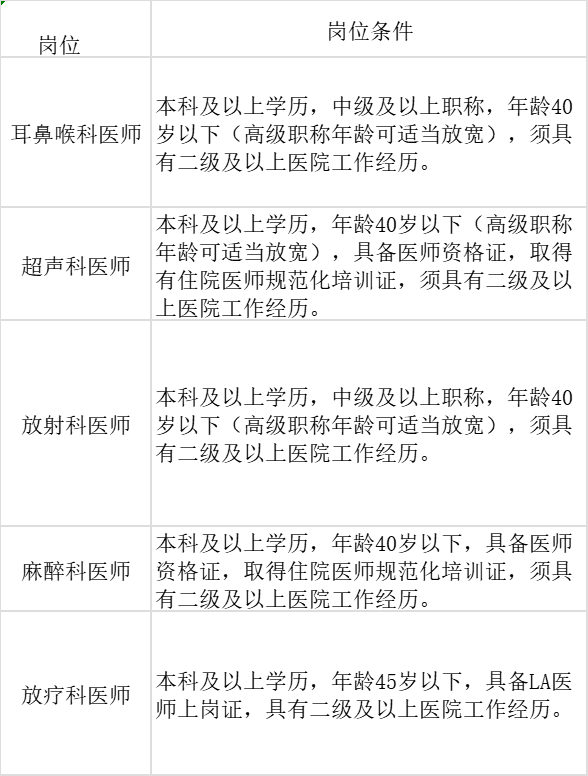 | 岗位 | 岗位条件 |
|---|---|
| 耳鼻喉科医师 | 本科及以上学历，中级及以上职称，年龄40岁以下（高级职称年龄可适当放宽），须具有二级及以上医院工作经历。 |
| 超声科医师 | 本科及以上学历，年龄40岁以下（高级职称年龄可适当放宽），具备医师资格证，取得有住院医师规范化培训证，须具有二级及以上医院工作经历。 |
| 放射科医师 | 本科及以上学历，中级及以上职称，年龄40岁以下（高级职称年龄可适当放宽），须具有二级及以上医院工作经历。 |
| 麻醉科医师 | 本科及以上学历，年龄40岁以下，具备医师资格证，取得住院医师规范化培训证，须具有二级及以上医院工作经历。 |
| 放疗科医师 | 本科及以上学历，年龄45岁以下，具备LA医师上岗证，具有二级及以上医院工作经历。 |